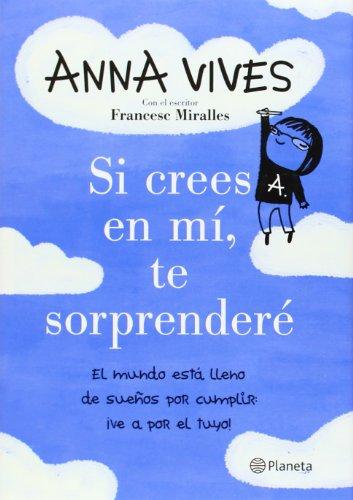 ANNA VIVES

Con el escritor
Francesc Miralles

A.

Si crees en mí, te sorprenderé

El mundo está lleno de sueños por cumplir: ¡ve a por el tuyo!

Planeta